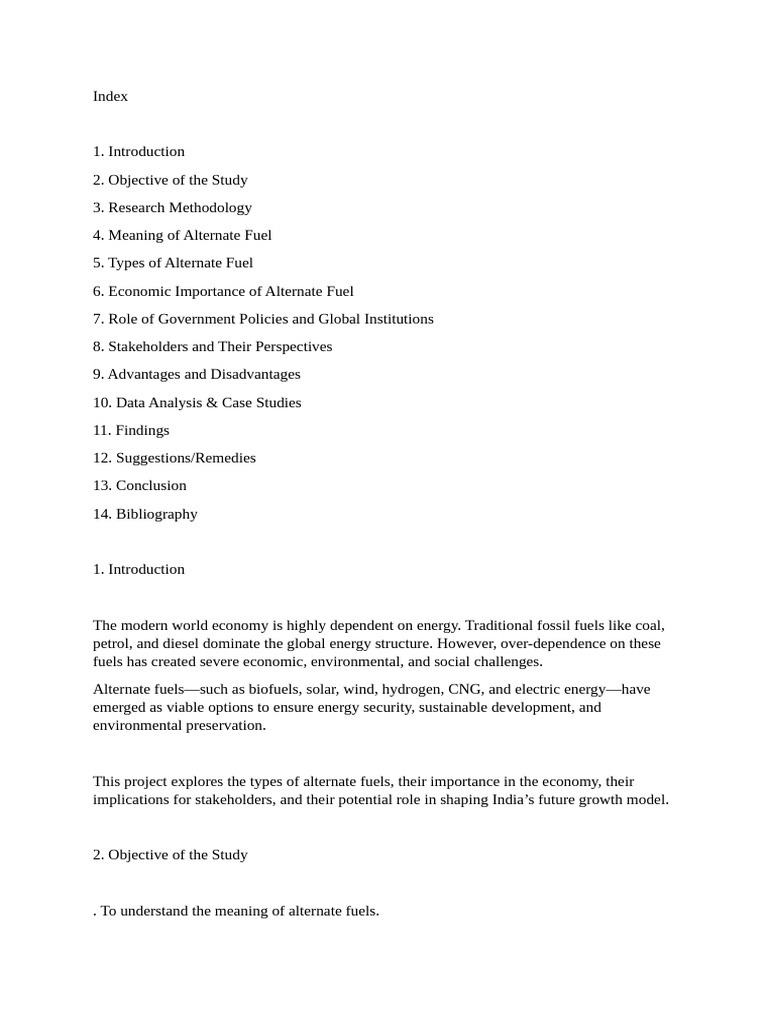 Index

1. Introduction

2. Objective of the Study

3. Research Methodology

4. Meaning of Alternate Fuel

5. Types of Alternate Fuel

6. Economic Importance of Alternate Fuel

7. Role of Government Policies and Global Institutions

8. Stakeholders and Their Perspectives

9. Advantages and Disadvantages

10. Data Analysis & Case Studies

11. Findings

12. Suggestions/Remedies

13. Conclusion

14. Bibliography

1. Introduction

The modern world economy is highly dependent on energy. Traditional fossil fuels like coal, petrol, and diesel dominate the global energy structure. However, over-dependence on these fuels has created severe economic, environmental, and social challenges.

Alternate fuels—such as biofuels, solar, wind, hydrogen, CNG, and electric energy—have emerged as viable options to ensure energy security, sustainable development, and environmental preservation.

This project explores the types of alternate fuels, their importance in the economy, their implications for stakeholders, and their potential role in shaping India's future growth model.

2. Objective of the Study

. To understand the meaning of alternate fuels.